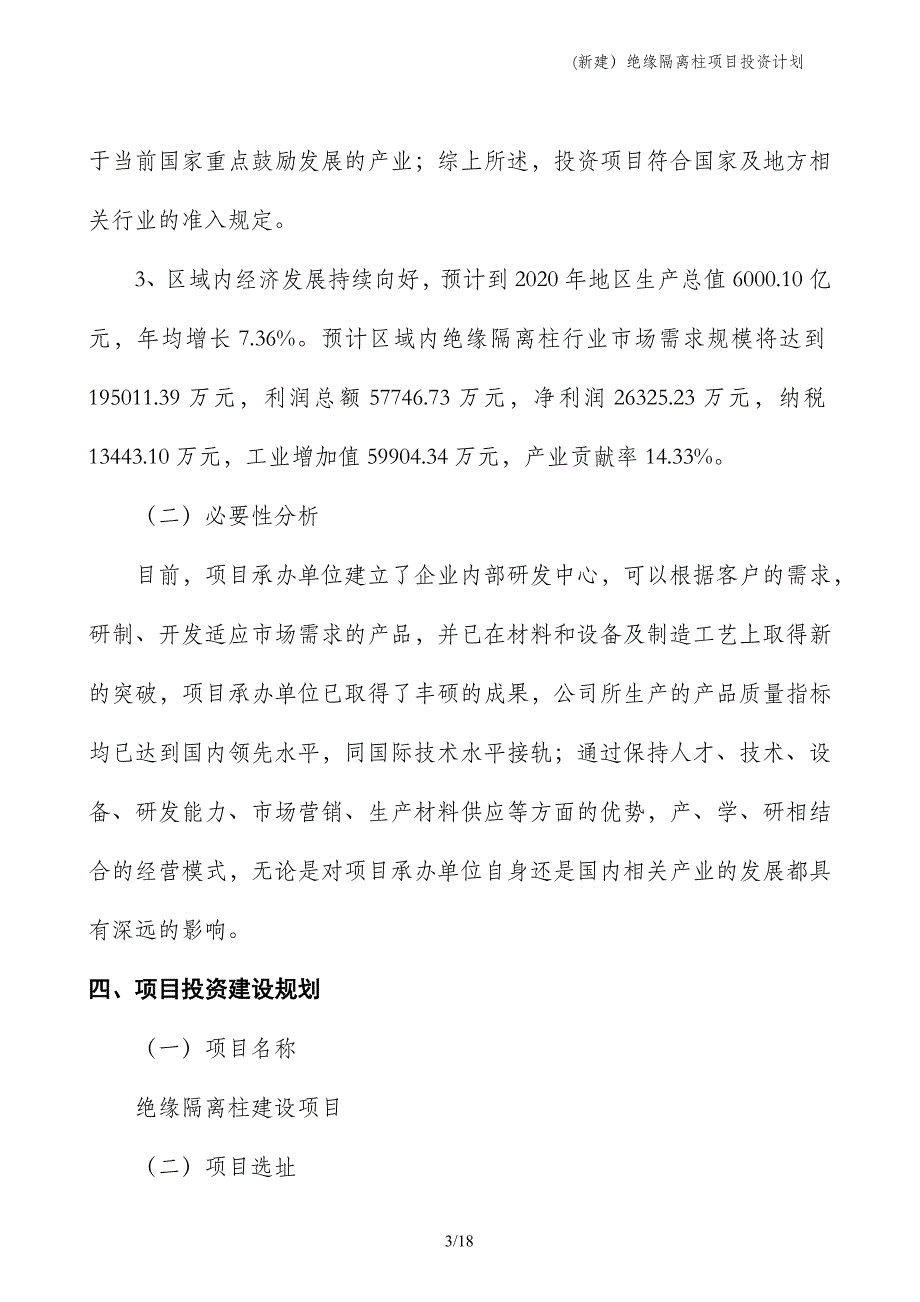 (新建）绝缘隔离柱项目投资计划

于当前国家重点鼓励发展的产业；综上所述，投资项目符合国家及地方相关行业的准入规定。

3、区域内经济发展持续向好，预计到 2020 年地区生产总值 6000.10 亿元，年均增长 7.36%。预计区域内绝缘隔离柱行业市场需求规模将达到 195011.39 万元，利润总额 57746.73 万元，净利润 26325.23 万元，纳税 13443.10 万元，工业增加值 59904.34 万元，产业贡献率 14.33%。

（二）必要性分析

目前，项目承办单位建立了企业内部研发中心，可以根据客户的需求，研制、开发适应市场需求的产品，并已在材料和设备及制造工艺上取得新的突破，项目承办单位已取得了丰硕的成果，公司所生产的产品质量指标均已达到国内领先水平，同国际技术水平接轨；通过保持人才、技术、设备、研发能力、市场营销、生产材料供应等方面的优势，产、学、研相结合的经营模式，无论是对项目承办单位自身还是国内相关产业的发展都具有深远的影响。

四、项目投资建设规划

（一）项目名称

绝缘隔离柱建设项目

（二）项目选址

3/18